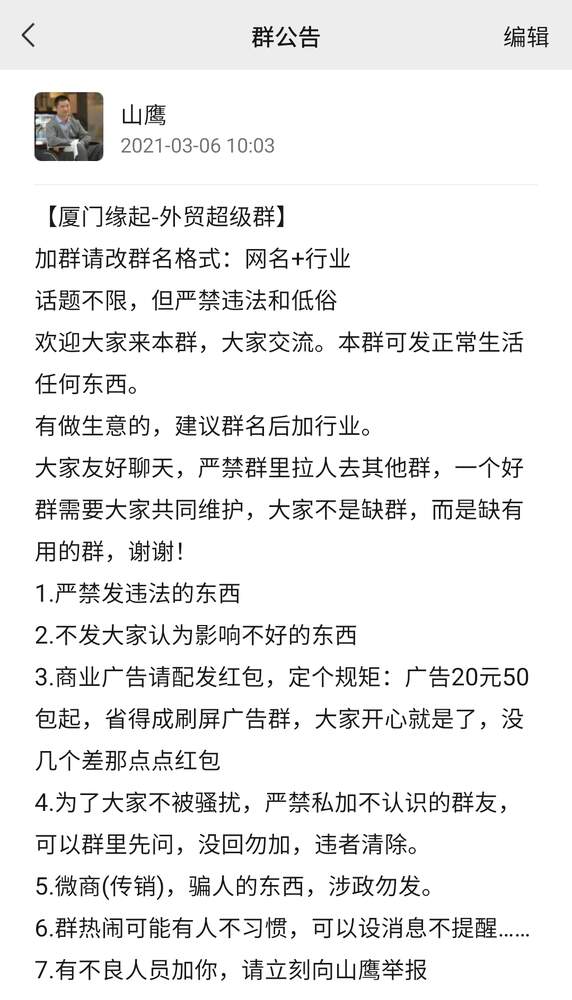 群公告
编辑

山鹰
2021-03-06 10:03

【厦门缘起-外贸超级群】
加群请改群名格式：网名+行业
话题不限，但严禁违法和低俗
欢迎大家来本群，大家交流。本群可发正常生活任何东西。
有做生意的，建议群名后加行业。
大家友好聊天，严禁群里拉人去其他群，一个好群需要大家共同维护，大家不是缺群，而是缺有用的群，谢谢！
1.严禁发违法的东西
2.不发大家认为影响不好的东西
3.商业广告请配发红包，定个规矩：广告20元50包起，省得成刷屏广告群，大家开心就是了，没几个差那点点红包
4.为了大家不被骚扰，严禁私加不认识的群友，可以群里先问，没回勿加，违者清除。
5.微商(传销)，骗人的东西，涉政勿发。
6.群热闹可能有人不习惯，可以设消息不提醒……
7.有不良人员加你，请立刻向山鹰举报